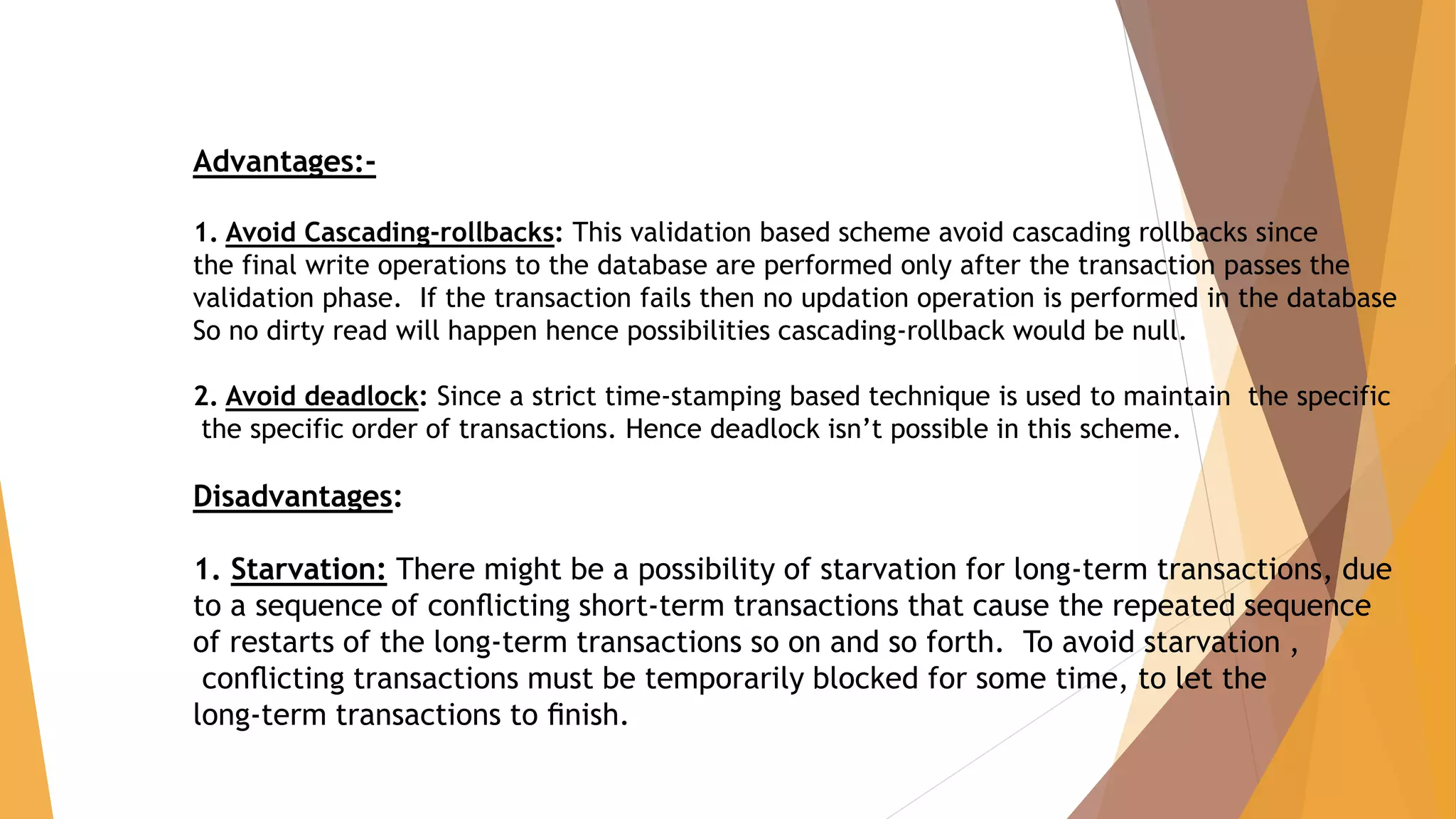 Advantages:-

1. Avoid Cascading-rollbacks: This validation based scheme avoid cascading rollbacks since the final write operations to the database are performed only after the transaction passes the validation phase. If the transaction fails then no updation operation is performed in the database So no dirty read will happen hence possibilities cascading-rollback would be null.

2. Avoid deadlock: Since a strict time-stamping based technique is used to maintain the specific the specific order of transactions. Hence deadlock isn't possible in this scheme.

Disadvantages:

1. Starvation: There might be a possibility of starvation for long-term transactions, due to a sequence of conflicting short-term transactions that cause the repeated sequence of restarts of the long-term transactions so on and so forth. To avoid starvation , conflicting transactions must be temporarily blocked for some time, to let the long-term transactions to finish.